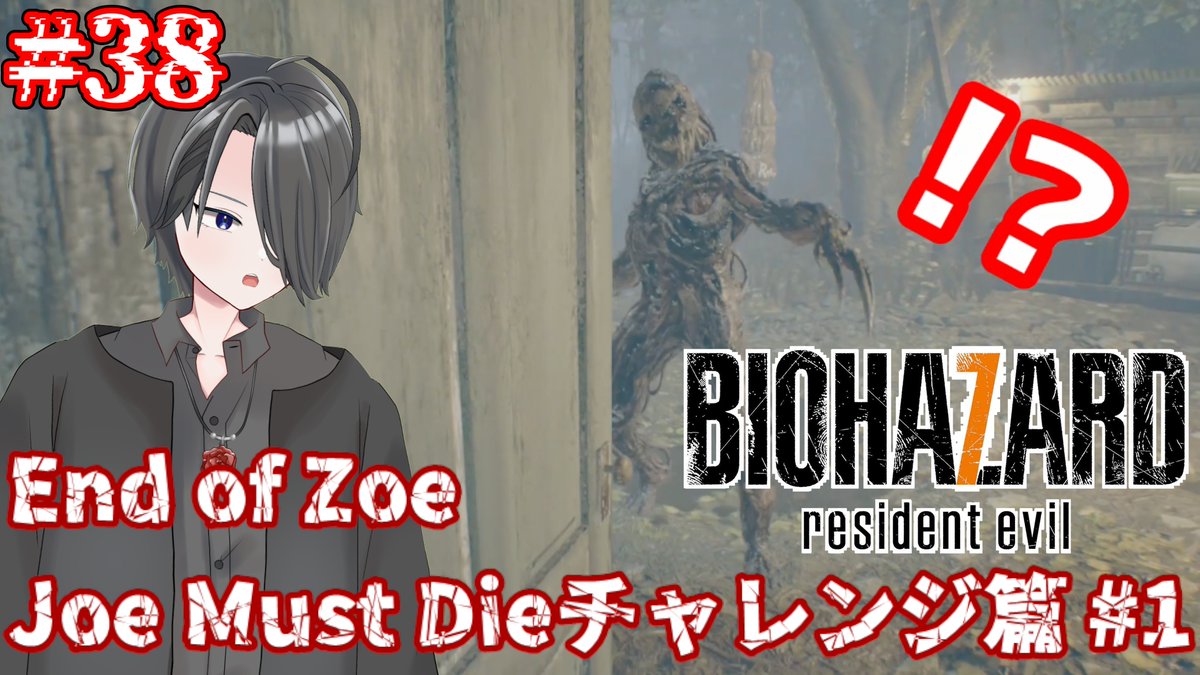 #38

!?

BIOHAZARD
resident evil

End of Zoe
Joe Must Dieチャレンジ篇 #1